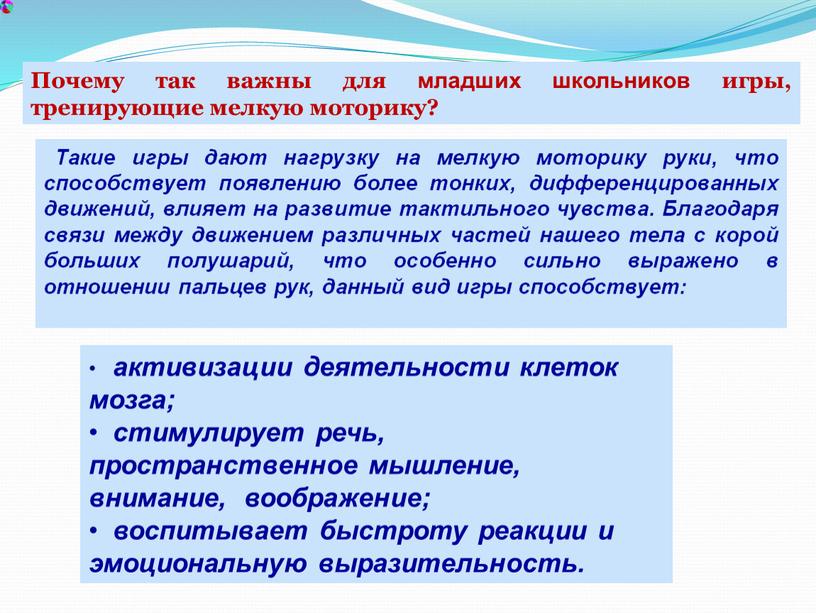 Почему так важны для младших школьников игры, тренирующие мелкую моторику?

Такие игры дают нагрузку на мелкую моторику руки, что способствует появлению более тонких, дифференцированных движений, влияет на развитие тактильного чувства. Благодаря связи между движением различных частей нашего тела с корой больших полушарий, что особенно сильно выражено в отношении пальцев рук, данный вид игры способствует:

• активизации деятельности клеток мозга;
• стимулирует речь, пространственное мышление, внимание, воображение;
• воспитывает быстроту реакции и эмоциональную выразительность.